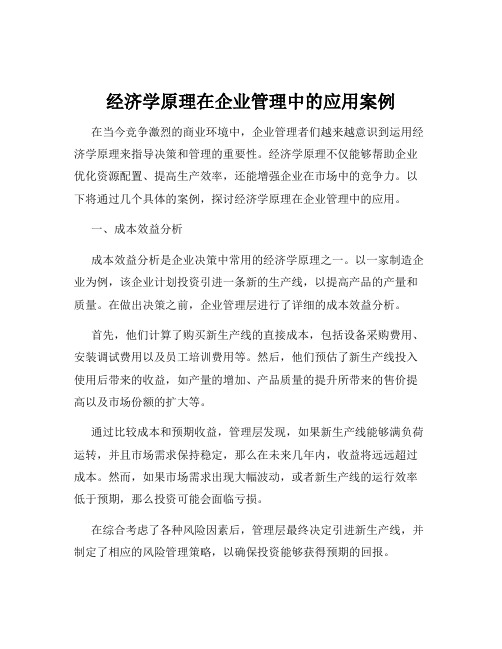 经济学原理在企业管理中的应用案例

在当今竞争激烈的商业环境中，企业管理者们越来越意识到运用经济学原理来指导决策和管理的重要性。经济学原理不仅能够帮助企业优化资源配置、提高生产效率，还能增强企业在市场中的竞争力。以下将通过几个具体的案例，探讨经济学原理在企业管理中的应用。

一、成本效益分析

成本效益分析是企业决策中常用的经济学原理之一。以一家制造企业为例，该企业计划投资引进一条新的生产线，以提高产品的产量和质量。在做出决策之前，企业管理层进行了详细的成本效益分析。

首先，他们计算了购买新生产线的直接成本，包括设备采购费用、安装调试费用以及员工培训费用等。然后，他们预估了新生产线投入使用后带来的收益，如产量的增加、产品质量的提升所带来的售价提高以及市场份额的扩大等。

通过比较成本和预期收益，管理层发现，如果新生产线能够满负荷运转，并且市场需求保持稳定，那么在未来几年内，收益将远远超过成本。然而，如果市场需求出现大幅波动，或者新生产线的运行效率低于预期，那么投资可能会面临亏损。

在综合考虑了各种风险因素后，管理层最终决定引进新生产线，并制定了相应的风险管理策略，以确保投资能够获得预期的回报。